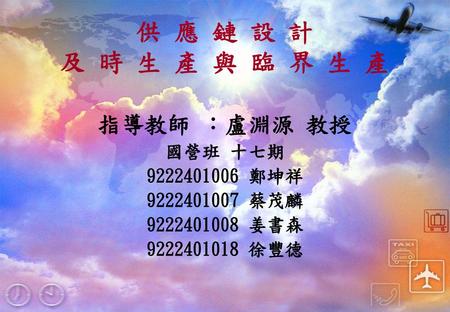 供應鏈設計
及時生產與臨界生產

指導教師 ：盧淵源 教授
國營班 十七期
9222401006 鄭坤祥
9222401007 蔡茂麟
9222401008 姜書森
9222401018 徐豐德

TAXI